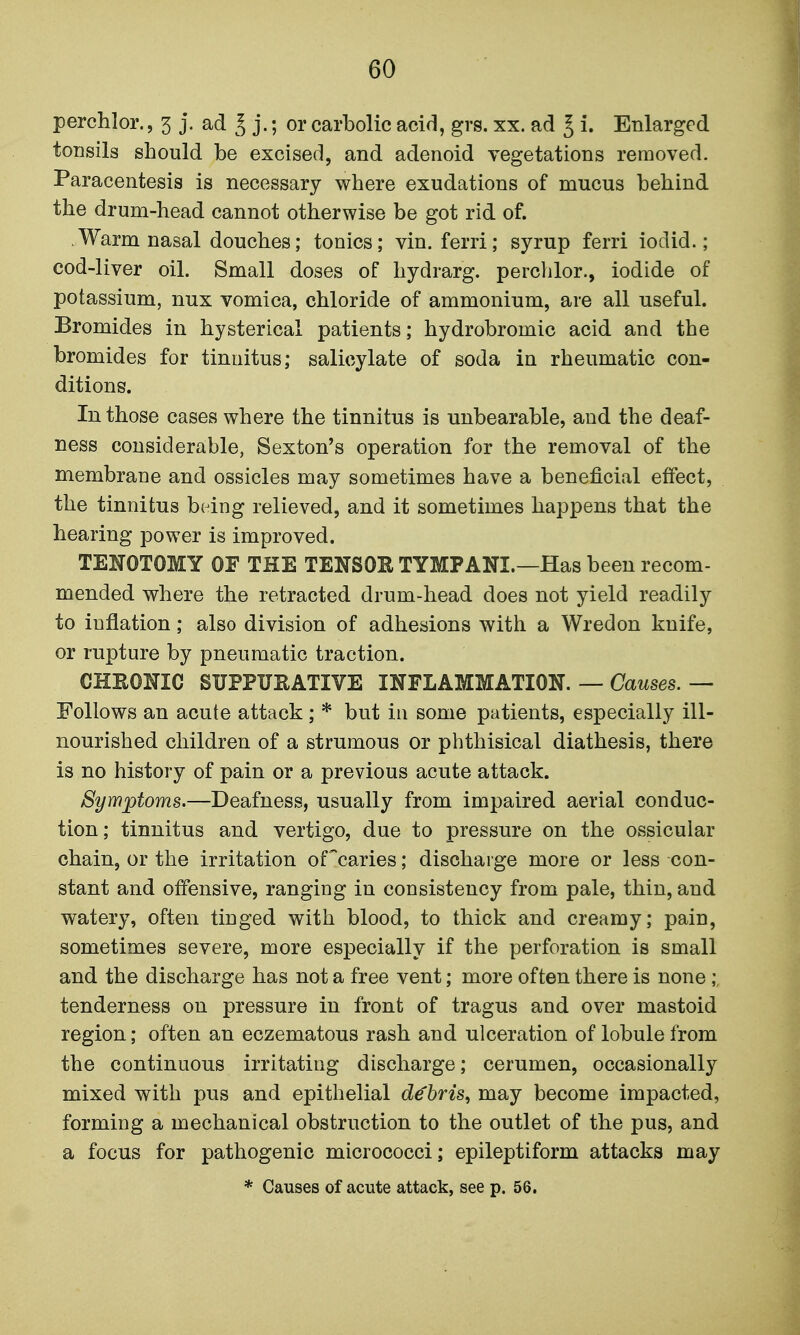 60

perchlor., ʒ j. ad ℥ j.; or carbolic acid, grs. xx. ad ℥ i. Enlarged tonsils should be excised, and adenoid vegetations removed. Paracentesis is necessary where exudations of mucus behind the drum-head cannot otherwise be got rid of.

Warm nasal douches; tonics; vin. ferri; syrup ferri iodid.; cod-liver oil. Small doses of hydrarg. perchlor., iodide of potassium, nux vomica, chloride of ammonium, are all useful. Bromides in hysterical patients; hydrobromic acid and the bromides for tinnitus; salicylate of soda in rheumatic conditions.

In those cases where the tinnitus is unbearable, and the deafness considerable, Sexton's operation for the removal of the membrane and ossicles may sometimes have a beneficial effect, the tinnitus being relieved, and it sometimes happens that the hearing power is improved.

TENOTOMY OF THE TENSOR TYMPANI.—Has been recommended where the retracted drum-head does not yield readily to inflation; also division of adhesions with a Wredon knife, or rupture by pneumatic traction.

CHRONIC SUPPURATIVE INFLAMMATION. — Causes. — Follows an acute attack; * but in some patients, especially ill-nourished children of a strumous or phthisical diathesis, there is no history of pain or a previous acute attack.

Symptoms.—Deafness, usually from impaired aerial conduction; tinnitus and vertigo, due to pressure on the ossicular chain, or the irritation of caries; discharge more or less constant and offensive, ranging in consistency from pale, thin, and watery, often tinged with blood, to thick and creamy; pain, sometimes severe, more especially if the perforation is small and the discharge has not a free vent; more often there is none; tenderness on pressure in front of tragus and over mastoid region; often an eczematous rash and ulceration of lobule from the continuous irritating discharge; cerumen, occasionally mixed with pus and epithelial débris, may become impacted, forming a mechanical obstruction to the outlet of the pus, and a focus for pathogenic micrococci; epileptiform attacks may

* Causes of acute attack, see p. 56.